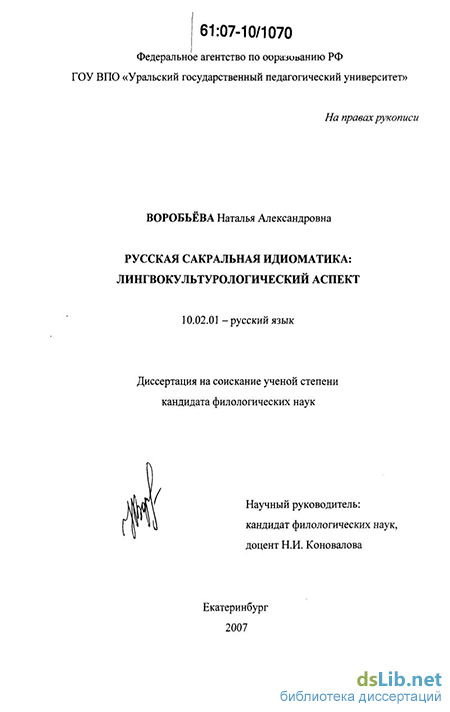 61:07-10/1070

Федеральное агентство по образованию РФ

ГОУ ВПО «Уральский государственный педагогический университет»

На правах рукописи

ВОРОБЬЁВА Наталья Александровна

РУССКАЯ САКРАЛЬНАЯ ИДИОМАТИКА: ЛИНГВОКУЛЬТУРОЛОГИЧЕСКИЙ АСПЕКТ

10.02.01 – русский язык

Диссертация на соискание ученой степени кандидата филологических наук

Научный руководитель: кандидат филологических наук, доцент Н.И. Коновалова

Екатеринбург
2007

dsLib.net
библиотека диссертаций